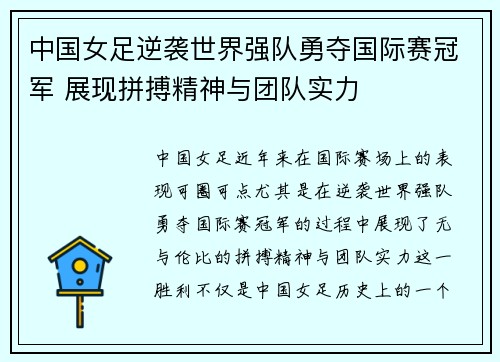 中国女足逆袭世界强队勇夺国际赛冠军 展现拼搏精神与团队实力

中国女足近年来在国际赛场上的表现可圈可点尤其是在逆袭世界强队勇夺国际赛冠军的过程中展现了无与伦比的拼搏精神与团队实力这一胜利不仅是中国女足历史上的一个